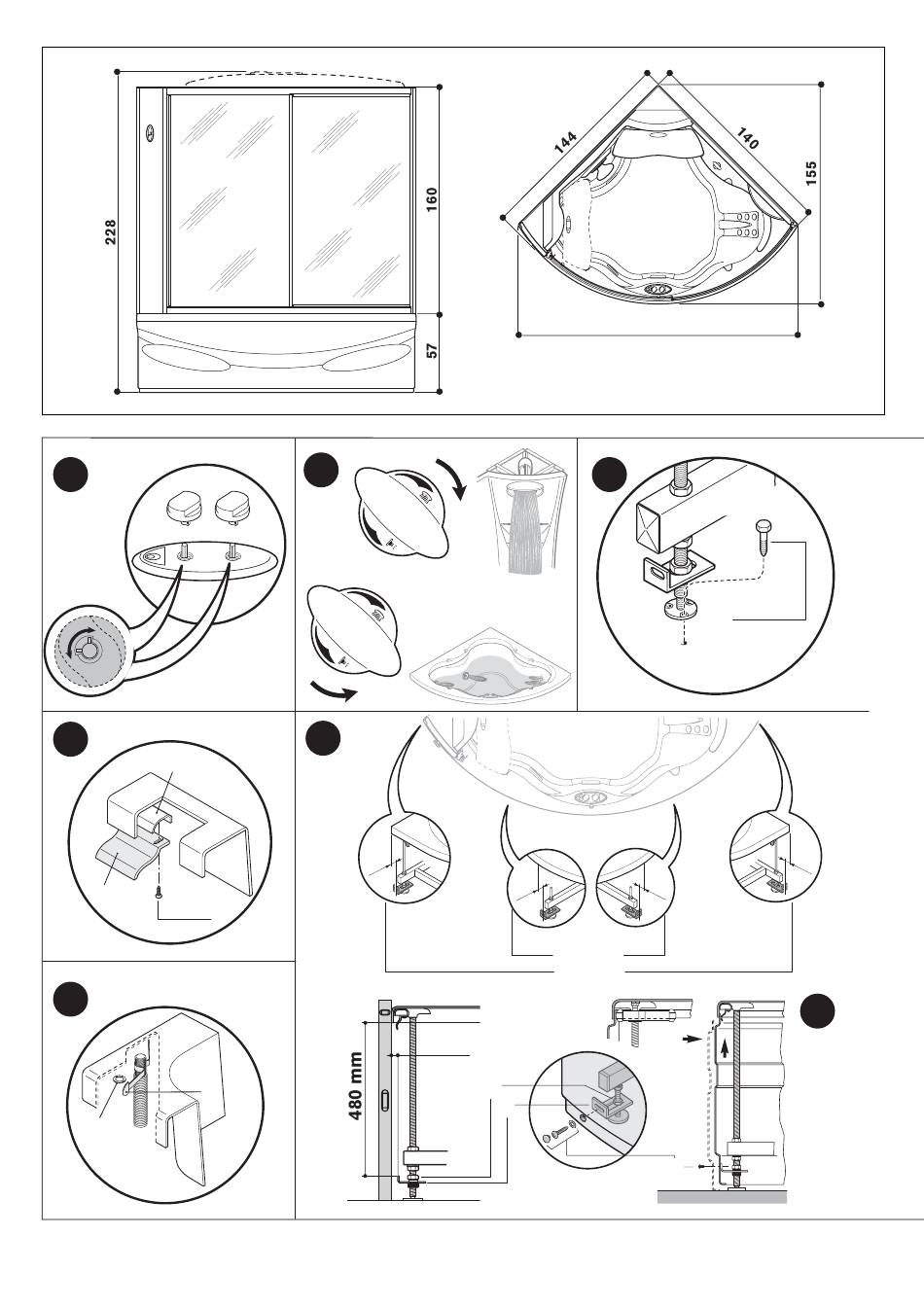 228
160
57
144
140
155
480 mm